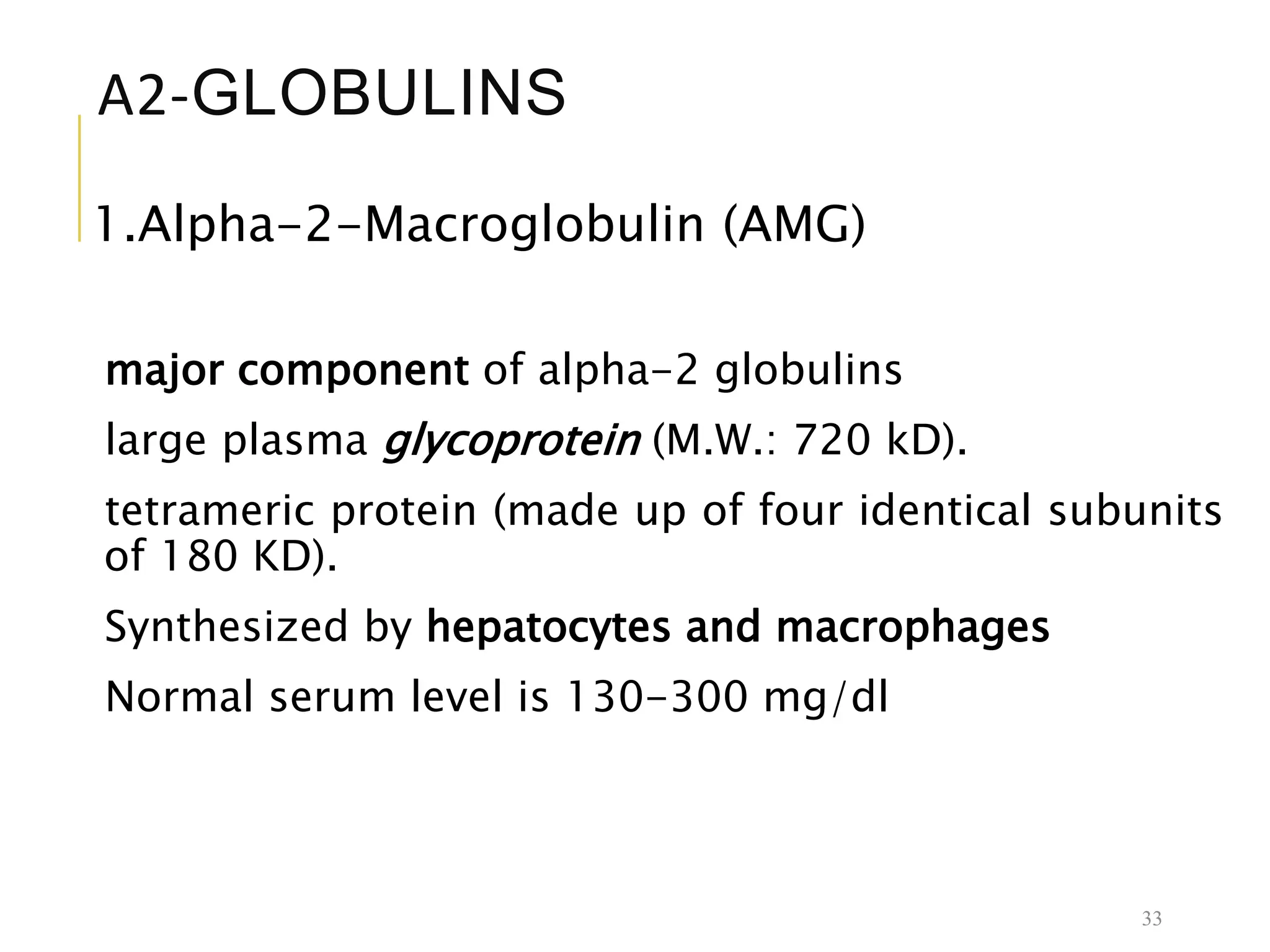 A2-GLOBULINS

1.Alpha-2-Macroglobulin (AMG)

major component of alpha-2 globulins

large plasma glycoprotein (M.W.: 720 kD).

tetrameric protein (made up of four identical subunits of 180 KD).

Synthesized by hepatocytes and macrophages

Normal serum level is 130-300 mg/dl

33